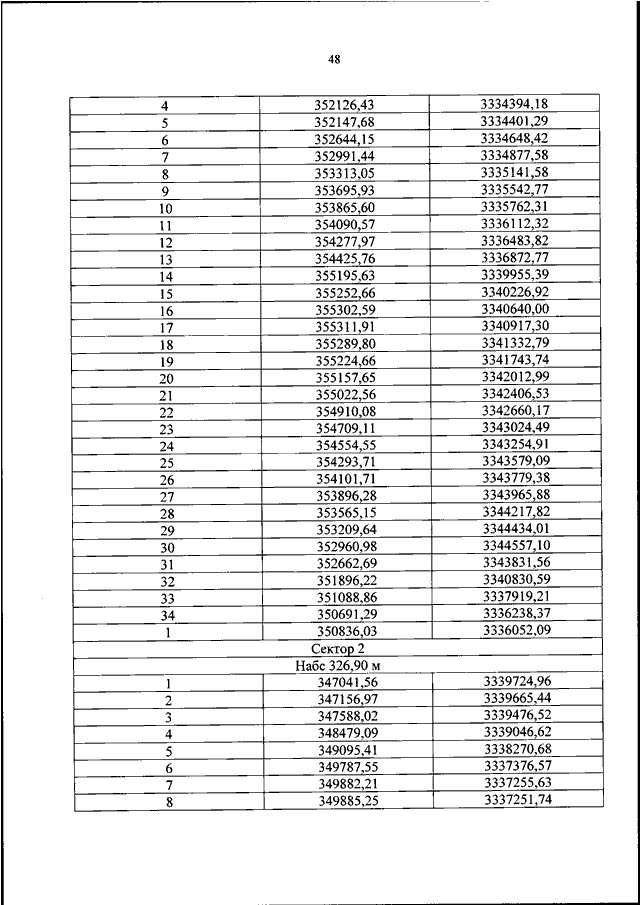 48

| | | |
|---|---|---|
| 4 | 352126,43 | 3334394,18 |
| 5 | 352147,68 | 3334401,29 |
| 6 | 352644,15 | 3334648,42 |
| 7 | 352991,44 | 3334877,58 |
| 8 | 353313,05 | 3335141,58 |
| 9 | 353695,93 | 3335542,77 |
| 10 | 353865,60 | 3335762,31 |
| 11 | 354090,57 | 3336112,32 |
| 12 | 354277,97 | 3336483,82 |
| 13 | 354425,76 | 3336872,77 |
| 14 | 355195,63 | 3339955,39 |
| 15 | 355252,66 | 3340226,92 |
| 16 | 355302,59 | 3340640,00 |
| 17 | 355311,91 | 3340917,30 |
| 18 | 355289,80 | 3341332,79 |
| 19 | 355224,66 | 3341743,74 |
| 20 | 355157,65 | 3342012,99 |
| 21 | 355022,56 | 3342406,53 |
| 22 | 354910,08 | 3342660,17 |
| 23 | 354709,11 | 3343024,49 |
| 24 | 354554,55 | 3343254,91 |
| 25 | 354293,71 | 3343579,09 |
| 26 | 354101,71 | 3343779,38 |
| 27 | 353896,28 | 3343965,88 |
| 28 | 353565,15 | 3344217,82 |
| 29 | 353209,64 | 3344434,01 |
| 30 | 352960,98 | 3344557,10 |
| 31 | 352662,69 | 3343831,56 |
| 32 | 351896,22 | 3340830,59 |
| 33 | 351088,86 | 3337919,21 |
| 34 | 350691,29 | 3336238,37 |
| 1 | 350836,03 | 3336052,09 |
| Сектор 2 | | |
| Набс 326,90 м | | |
| 1 | 347041,56 | 3339724,96 |
| 2 | 347156,97 | 3339665,44 |
| 3 | 347588,02 | 3339476,52 |
| 4 | 348479,09 | 3339046,62 |
| 5 | 349095,41 | 3338270,68 |
| 6 | 349787,55 | 3337376,57 |
| 7 | 349882,21 | 3337255,63 |
| 8 | 349885,25 | 3337251,74 |